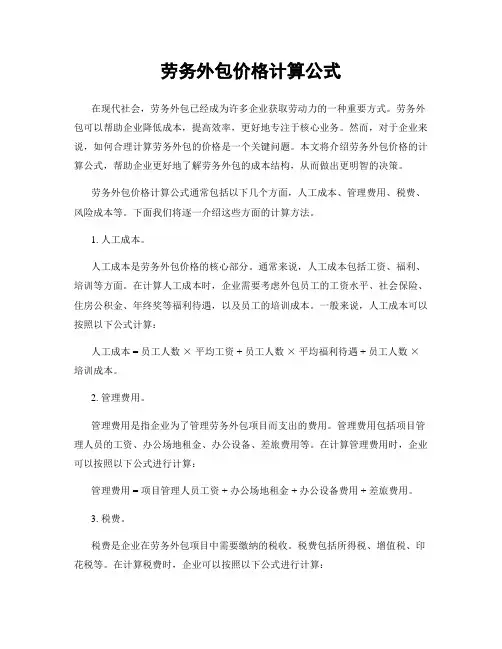 劳务外包价格计算公式

在现代社会，劳务外包已经成为许多企业获取劳动力的一种重要方式。劳务外包可以帮助企业降低成本，提高效率，更好地专注于核心业务。然而，对于企业来说，如何合理计算劳务外包的价格是一个关键问题。本文将介绍劳务外包价格的计算公式，帮助企业更好地了解劳务外包的成本结构，从而做出更明智的决策。

劳务外包价格计算公式通常包括以下几个方面，人工成本、管理费用、税费、风险成本等。下面我们将逐一介绍这些方面的计算方法。

1. 人工成本。

人工成本是劳务外包价格的核心部分。通常来说，人工成本包括工资、福利、培训等方面。在计算人工成本时，企业需要考虑外包员工的工资水平、社会保险、住房公积金、年终奖等福利待遇，以及员工的培训成本。一般来说，人工成本可以按照以下公式计算：

人工成本 = 员工人数 × 平均工资 + 员工人数 × 平均福利待遇 + 员工人数 × 培训成本。

2. 管理费用。

管理费用是指企业为了管理劳务外包项目而支出的费用。管理费用包括项目管理人员的工资、办公场地租金、办公设备、差旅费用等。在计算管理费用时，企业可以按照以下公式进行计算：

管理费用 = 项目管理人员工资 + 办公场地租金 + 办公设备费用 + 差旅费用。

3. 税费。

税费是企业在劳务外包项目中需要缴纳的税收。税费包括所得税、增值税、印花税等。在计算税费时，企业可以按照以下公式进行计算：